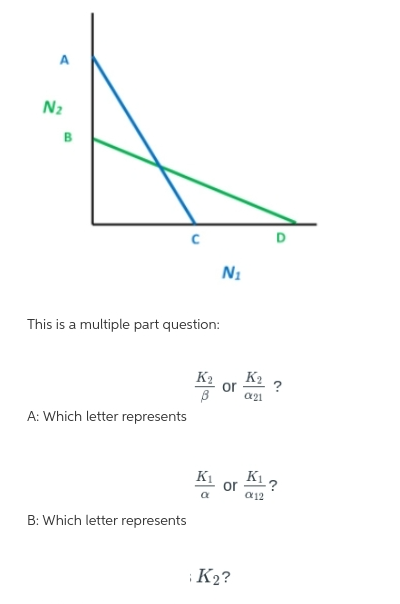 A

$N_2$

B

C

D

$N_1$

This is a multiple part question:

A: Which letter represents $\frac{K_2}{\beta}$ or $\frac{K_2}{\alpha_{21}}$ ?

B: Which letter represents $\frac{K_1}{\alpha}$ or $\frac{K_1}{\alpha_{12}}$ ?

$K_2$?